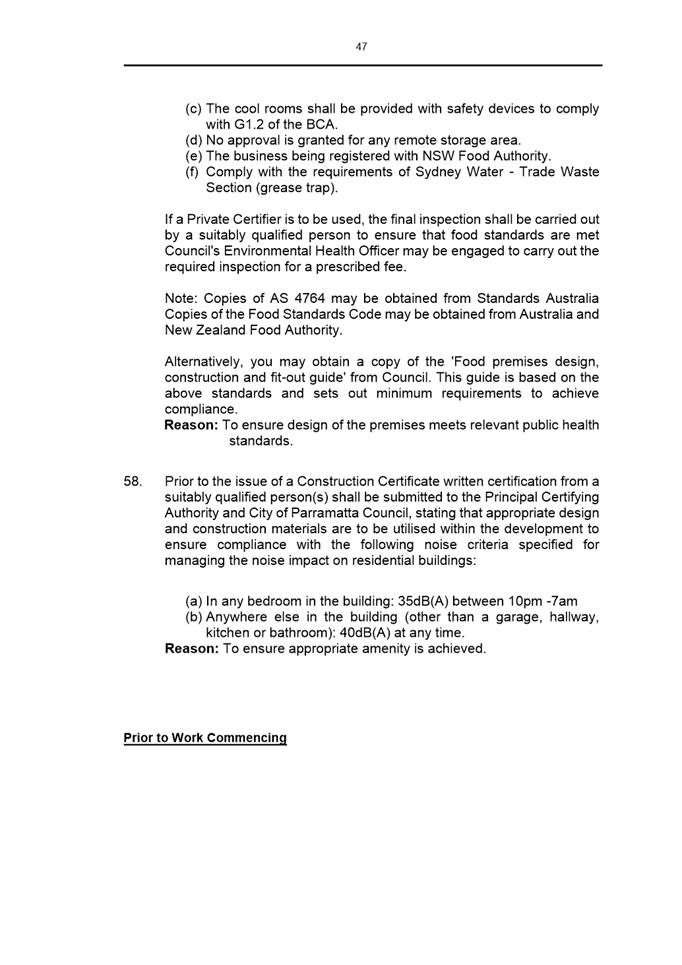 47

(c) The cool rooms shall be provided with safety devices to comply with G1.2 of the BCA.
(d) No approval is granted for any remote storage area.
(e) The business being registered with NSW Food Authority.
(f) Comply with the requirements of Sydney Water - Trade Waste Section (grease trap).

If a Private Certifier is to be used, the final inspection shall be carried out by a suitably qualified person to ensure that food standards are met Council's Environmental Health Officer may be engaged to carry out the required inspection for a prescribed fee.

Note: Copies of AS 4764 may be obtained from Standards Australia Copies of the Food Standards Code may be obtained from Australia and New Zealand Food Authority.

Alternatively, you may obtain a copy of the 'Food premises design, construction and fit-out guide' from Council. This guide is based on the above standards and sets out minimum requirements to achieve compliance.
Reason: To ensure design of the premises meets relevant public health standards.

58. Prior to the issue of a Construction Certificate written certification from a suitably qualified person(s) shall be submitted to the Principal Certifying Authority and City of Parramatta Council, stating that appropriate design and construction materials are to be utilised within the development to ensure compliance with the following noise criteria specified for managing the noise impact on residential buildings:

(a) In any bedroom in the building: 35dB(A) between 10pm -7am
(b) Anywhere else in the building (other than a garage, hallway, kitchen or bathroom): 40dB(A) at any time.
Reason: To ensure appropriate amenity is achieved.

Prior to Work Commencing